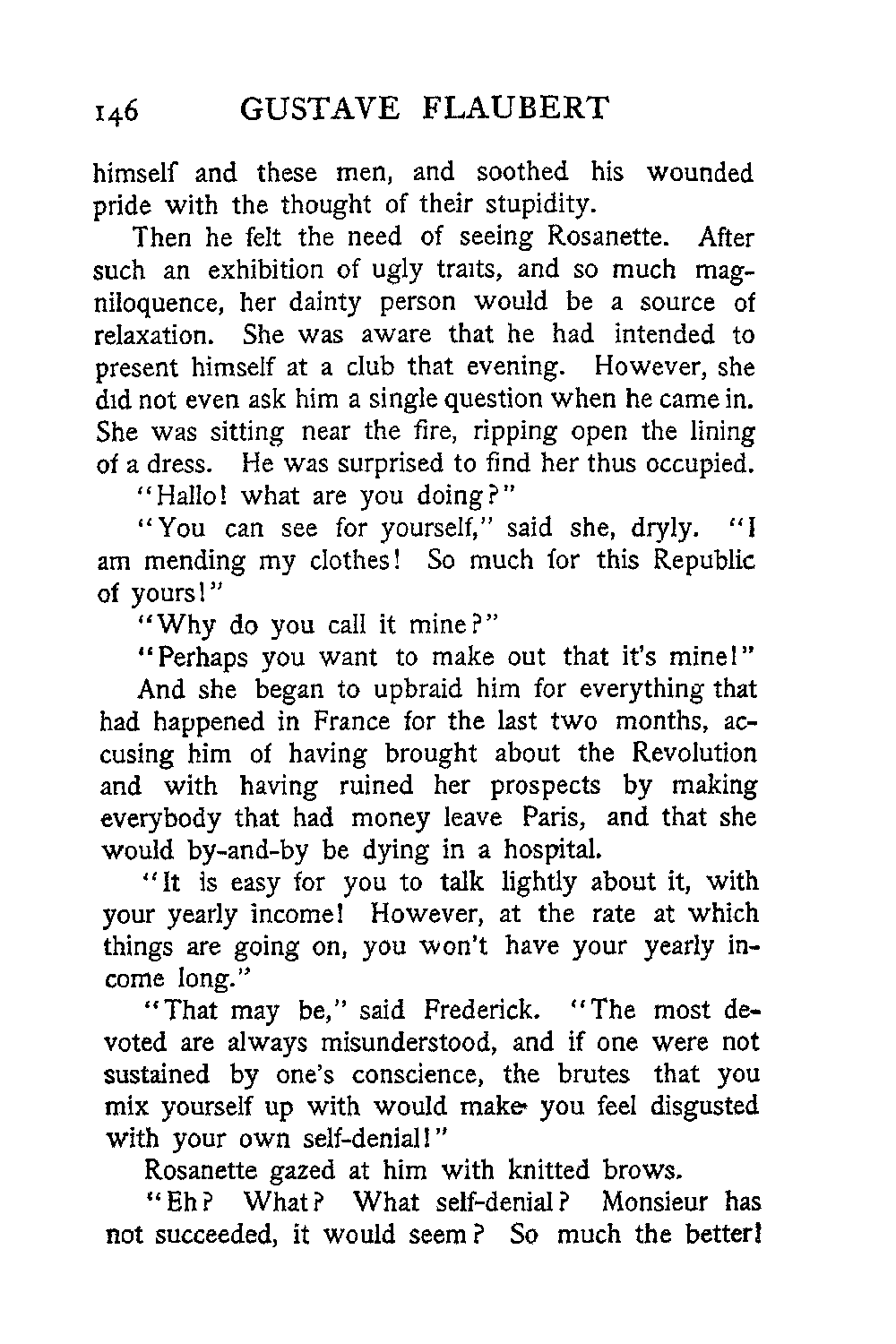 146 GUSTAVE FLAUBERT

himself and these men, and soothed his wounded pride with the thought of their stupidity.

Then he felt the need of seeing Rosanette. After such an exhibition of ugly traits, and so much magniloquence, her dainty person would be a source of relaxation. She was aware that he had intended to present himself at a club that evening. However, she did not even ask him a single question when he came in. She was sitting near the fire, ripping open the lining of a dress. He was surprised to find her thus occupied.

"Hallo! what are you doing?"

"You can see for yourself," said she, dryly. "I am mending my clothes! So much for this Republic of yours!"

"Why do you call it mine?"

"Perhaps you want to make out that it's mine!"

And she began to upbraid him for everything that had happened in France for the last two months, accusing him of having brought about the Revolution and with having ruined her prospects by making everybody that had money leave Paris, and that she would by-and-by be dying in a hospital.

"It is easy for you to talk lightly about it, with your yearly income! However, at the rate at which things are going on, you won't have your yearly income long."

"That may be," said Frederick. "The most devoted are always misunderstood, and if one were not sustained by one's conscience, the brutes that you mix yourself up with would make you feel disgusted with your own self-denial!"

Rosanette gazed at him with knitted brows.

"Eh? What? What self-denial? Monsieur has not succeeded, it would seem? So much the better!